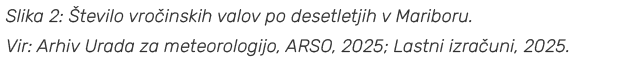 Slika 2: Število vročinskih valov po desetletjih v Mariboru.

Vir: Arhiv Urada za meteorologijo, ARSO, 2025; Lastni izračuni, 2025.